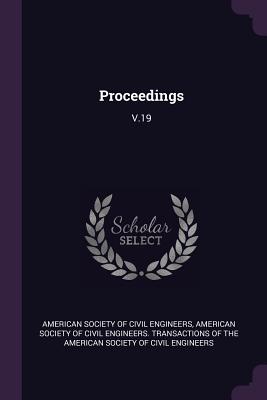 Proceedings

V.19

Scholar SELECT

AMERICAN SOCIETY OF CIVIL ENGINEERS, AMERICAN SOCIETY OF CIVIL ENGINEERS. TRANSACTIONS OF THE AMERICAN SOCIETY OF CIVIL ENGINEERS